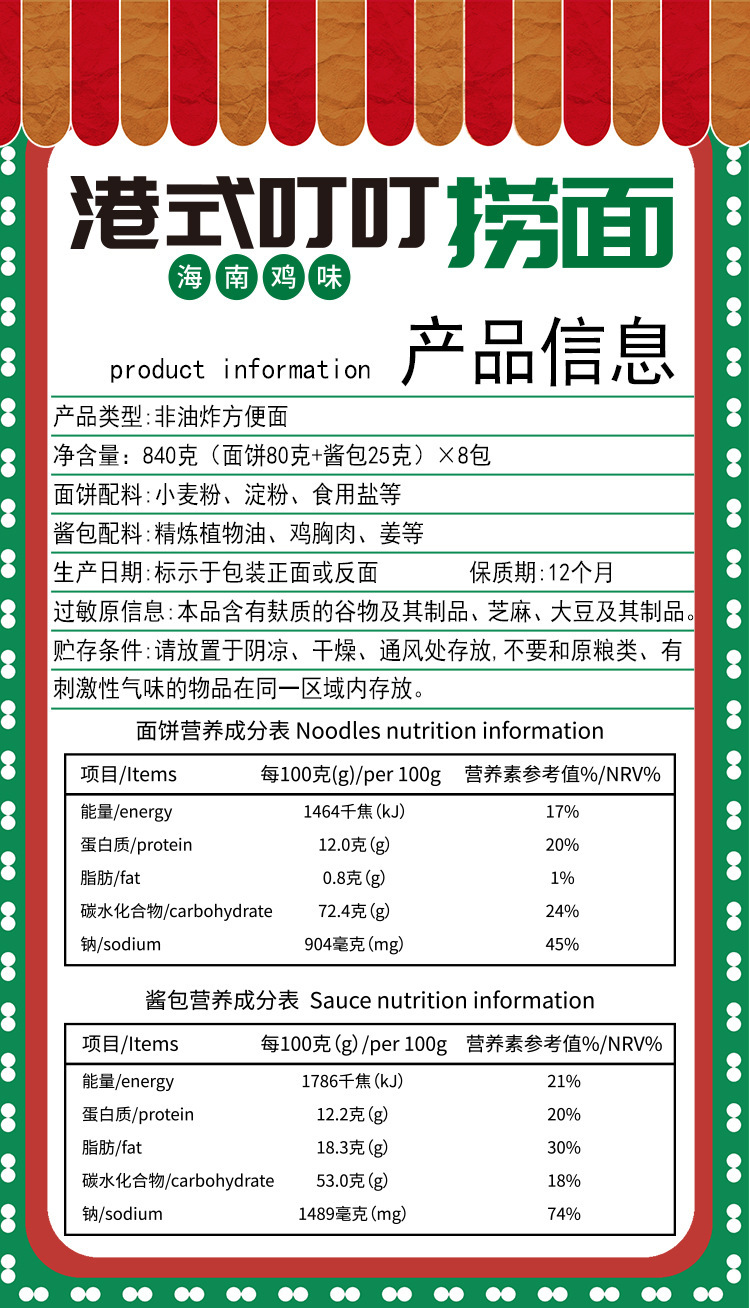 港式叮叮捞面
海南鸡味

product information 产品信息

产品类型:非油炸方便面
净含量:840克(面饼80克+酱包25克)×8包
面饼配料:小麦粉、淀粉、食用盐等
酱包配料:精炼植物油、鸡胸肉、姜等
生产日期:标示于包装正面或反面 保质期:12个月
过敏原信息:本品含有麸质的谷物及其制品、芝麻、大豆及其制品。
贮存条件:请放置于阴凉、干燥、通风处存放,不要和原粮类、有刺激性气味的物品在同一区域内存放。

面饼营养成分表 Noodles nutrition information

| 项目/Items | 每100克(g)/per 100g | 营养素参考值%/NRV% |
|---|---|---|
| 能量/energy | 1464千焦(kJ) | 17% |
| 蛋白质/protein | 12.0克(g) | 20% |
| 脂肪/fat | 0.8克(g) | 1% |
| 碳水化合物/carbohydrate | 72.4克(g) | 24% |
| 钠/sodium | 904毫克(mg) | 45% |

酱包营养成分表 Sauce nutrition information

| 项目/Items | 每100克(g)/per 100g | 营养素参考值%/NRV% |
|---|---|---|
| 能量/energy | 1786千焦(kJ) | 21% |
| 蛋白质/protein | 12.2克(g) | 20% |
| 脂肪/fat | 18.3克(g) | 30% |
| 碳水化合物/carbohydrate | 53.0克(g) | 18% |
| 钠/sodium | 1489毫克(mg) | 74% |